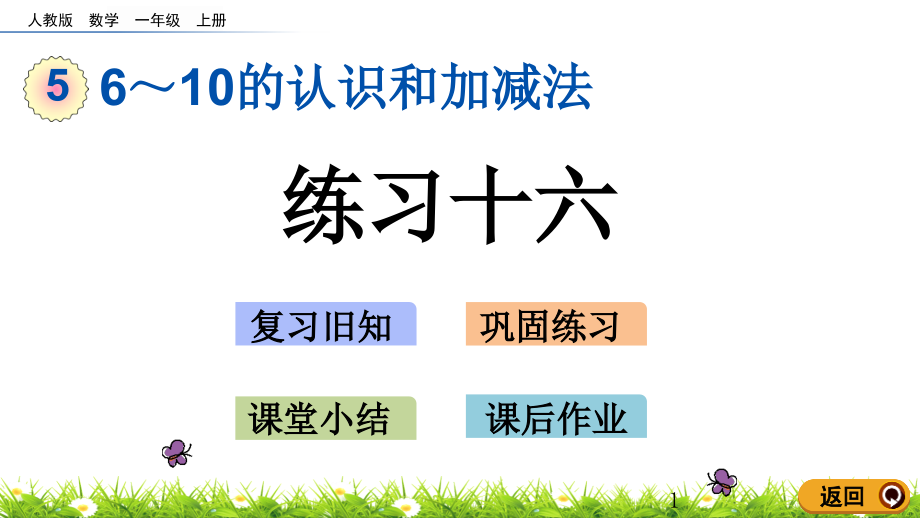 人教版　数学　一年级　上册

5　6～10的认识和加减法

练习十六

复习旧知　巩固练习

课堂小结　课后作业

1

返回